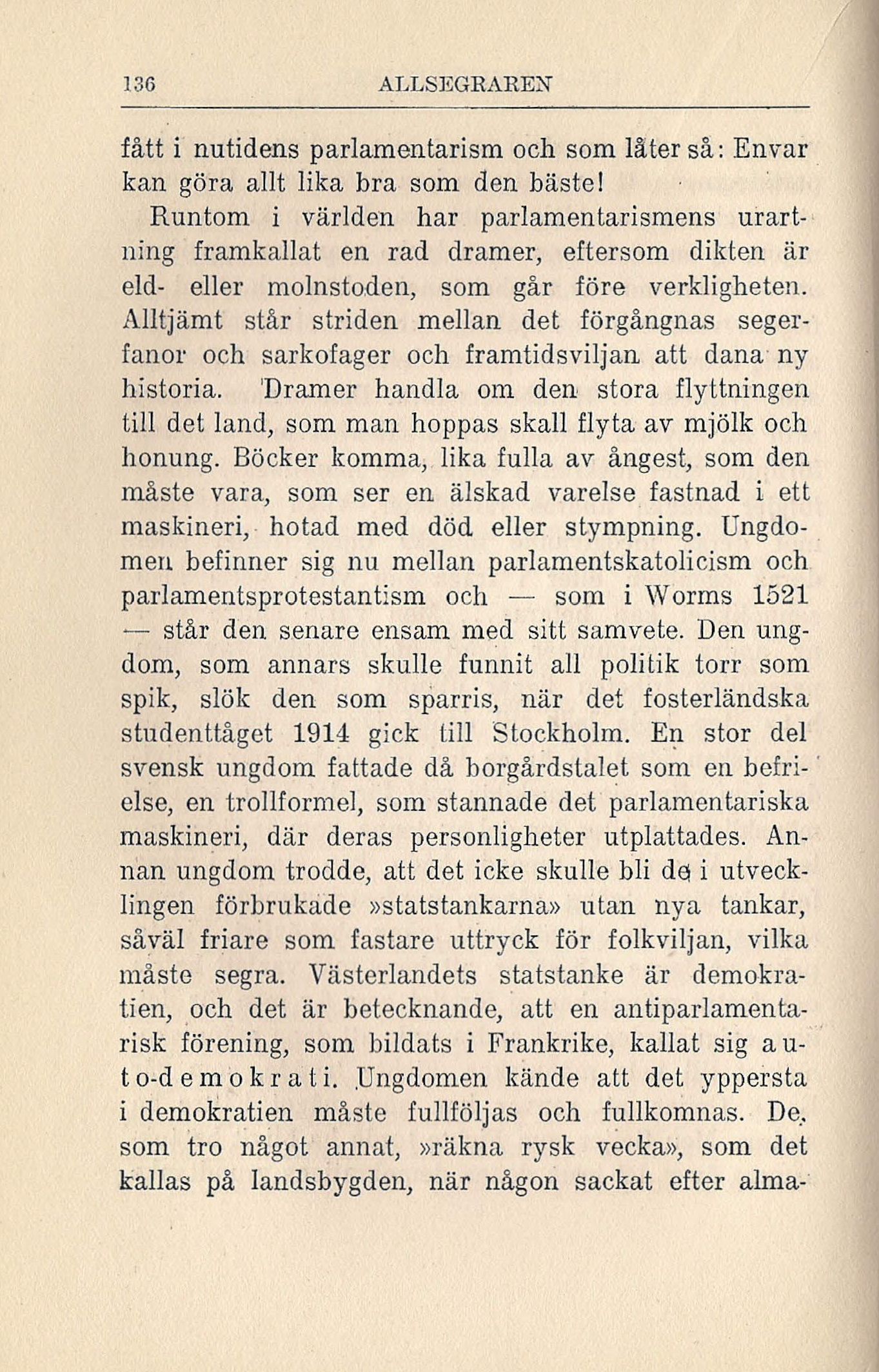 136 ALLSEGRAREN

fått i nutidens parlamentarism och som låter så: Envar kan göra allt lika bra som den bäste!

Runtom i världen har parlamentarismens urartning framkallat en rad dramer, eftersom dikten är eld- eller molnstoden, som går före verkligheten. Alltjämt står striden mellan det förgångnas segerfanor och sarkofager och framtidsviljan att dana ny historia. Dramer handla om den stora flyttningen till det land, som man hoppas skall flyta av mjölk och honung. Böcker komma, lika fulla av ångest, som den måste vara, som ser en älskad varelse fastnad i ett maskineri, hotad med död eller stympning. Ungdomen befinner sig nu mellan parlamentskatolicism och parlamentsprotestantism och — som i Worms 1521 — står den senare ensam med sitt samvete. Den ungdom, som annars skulle funnit all politik torr som spik, slök den som sparris, när det fosterländska studenttåget 1914 gick till Stockholm. En stor del svensk ungdom fattade då borgårdstalet som en befrielse, en trollformel, som stannade det parlamentariska maskineri, där deras personligheter utplattades. Annan ungdom trodde, att det icke skulle bli de i utvecklingen förbrukade »statstankarna» utan nya tankar, såväl friare som fastare uttryck för folkviljan, vilka måste segra. Västerlandets statstanke är demokratien, och det är betecknande, att en antiparlamentarisk förening, som bildats i Frankrike, kallat sig auto-demokrati. Ungdomen kände att det yppersta i demokratien måste fullföljas och fullkomnas. De, som tro något annat, »räkna rysk vecka», som det kallas på landsbygden, när någon sackat efter alma-